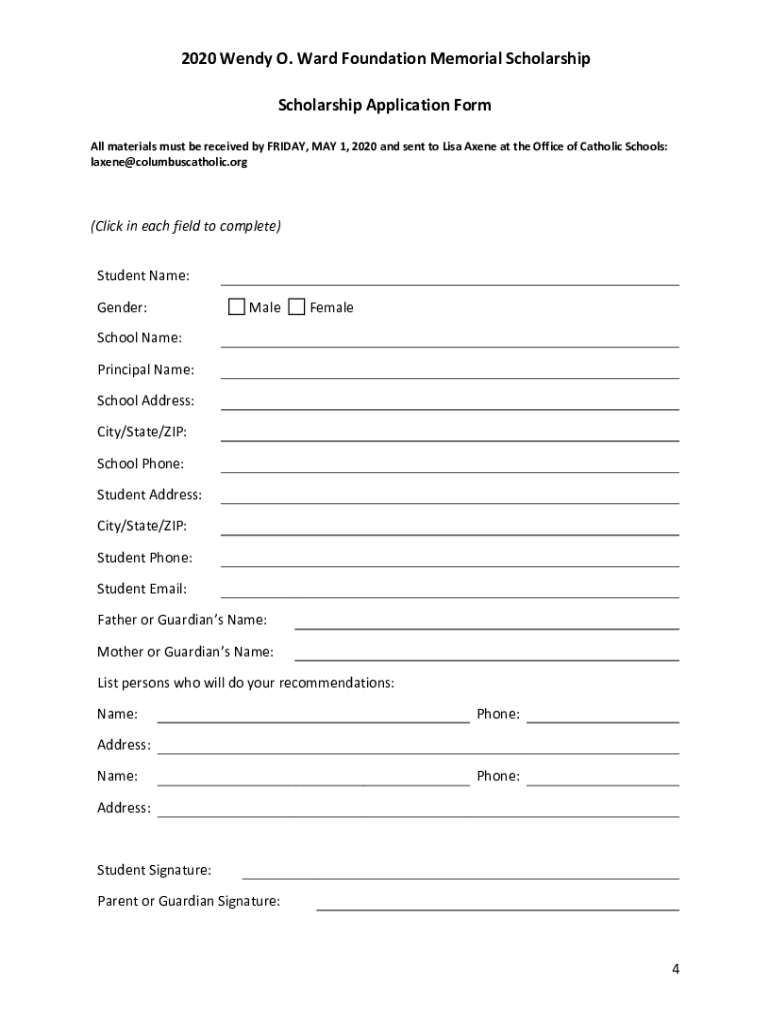 2020 Wendy O. Ward Foundation Memorial Scholarship

Scholarship Application Form

All materials must be received by FRIDAY, MAY 1, 2020 and sent to Lisa Axene at the Office of Catholic Schools: laxene@columbuscatholic.org

(Click in each field to complete)

Student Name:

Gender: Male Female

School Name:

Principal Name:

School Address:

City/State/ZIP:

School Phone:

Student Address:

City/State/ZIP:

Student Phone:

Student Email:

Father or Guardian's Name:

Mother or Guardian's Name:

List persons who will do your recommendations:

Name: Phone:

Address:

Name: Phone:

Address:

Student Signature:

Parent or Guardian Signature:

4